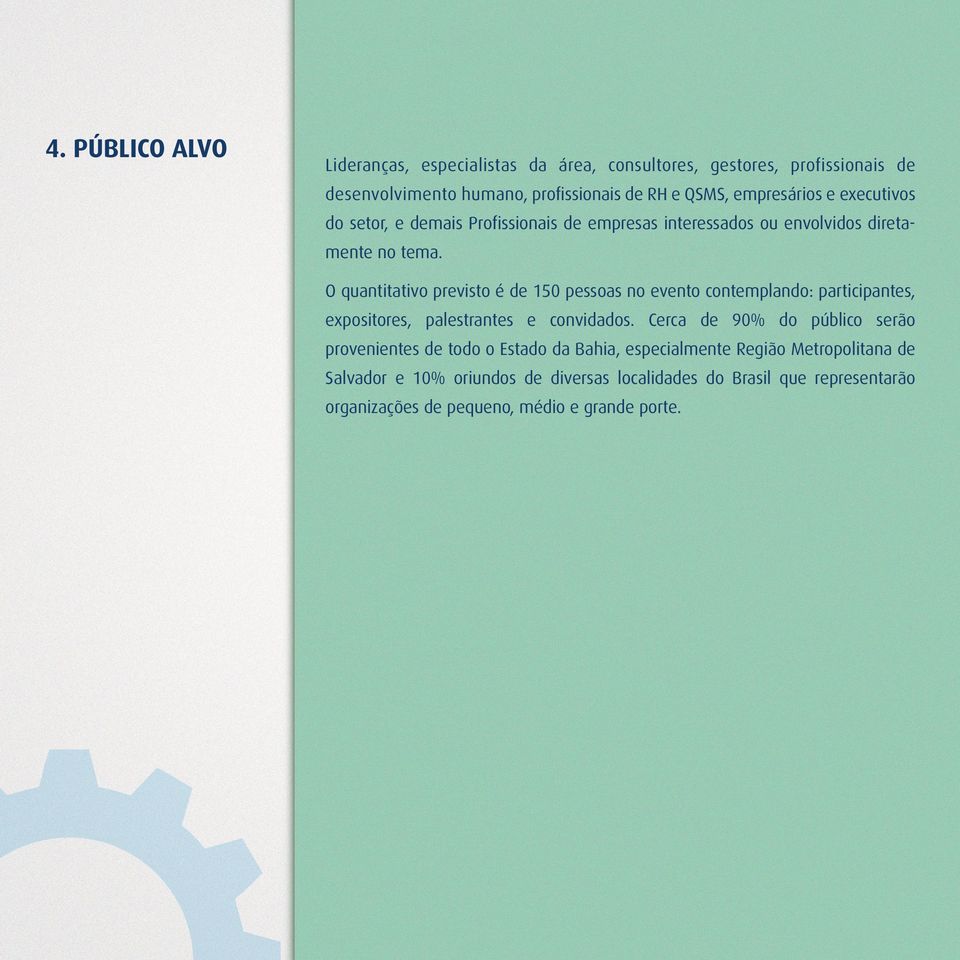 4. PÚBLICO ALVO

Lideranças, especialistas da área, consultores, gestores, profissionais de desenvolvimento humano, profissionais de RH e QSMS, empresários e executivos do setor, e demais Profissionais de empresas interessados ou envolvidos diretamente no tema.

O quantitativo previsto é de 150 pessoas no evento contemplando: participantes, expositores, palestrantes e convidados. Cerca de 90% do público serão provenientes de todo o Estado da Bahia, especialmente Região Metropolitana de Salvador e 10% oriundos de diversas localidades do Brasil que representarão organizações de pequeno, médio e grande porte.